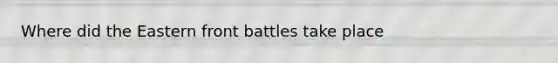 Where did the Eastern front battles take place